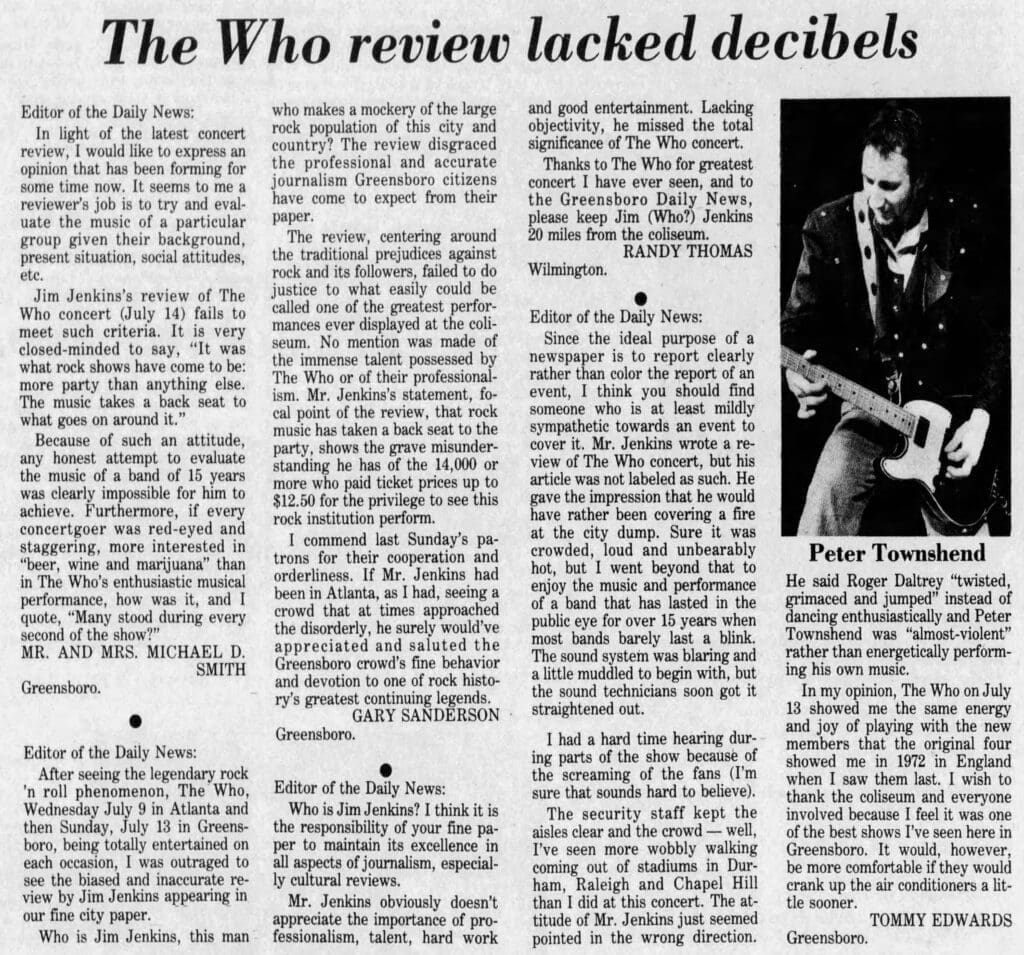 The Who review lacked decibels

Editor of the Daily News:

In light of the latest concert review, I would like to express an opinion that has been forming for some time now. It seems to me a reviewer's job is to try and evaluate the music of a particular group given their background, present situation, social attitudes, etc.

Jim Jenkins's review of The Who concert (July 14) fails to meet such criteria. It is very closed-minded to say, "It was what rock shows have come to be: more party than anything else. The music takes a back seat to what goes on around it."

Because of such an attitude, any honest attempt to evaluate the music of a band of 15 years was clearly impossible for him to achieve. Furthermore, if every concertgoer was red-eyed and staggering, more interested in "beer, wine and marijuana" than in The Who's enthusiastic musical performance, how was it, and I quote, "Many stood during every second of the show?"

MR. AND MRS. MICHAEL D. SMITH
Greensboro.

Editor of the Daily News:

After seeing the legendary rock 'n roll phenomenon, The Who, Wednesday July 9 in Atlanta and then Sunday, July 13 in Greensboro, being totally entertained on each occasion, I was outraged to see the biased and inaccurate review by Jim Jenkins appearing in our fine city paper.

Who is Jim Jenkins, this man who makes a mockery of the large rock population of this city and country? The review disgraced the professional and accurate journalism Greensboro citizens have come to expect from their paper.

The review, centering around the traditional prejudices against rock and its followers, failed to do justice to what easily could be called one of the greatest performances ever displayed at the coliseum. No mention was made of the immense talent possessed by The Who or of their professionalism. Mr. Jenkins's statement, focal point of the review, that rock music has taken a back seat to the party, shows the grave misunderstanding he has of the 14,000 or more who paid ticket prices up to $12.50 for the privilege to see this rock institution perform.

I commend last Sunday's patrons for their cooperation and orderliness. If Mr. Jenkins had been in Atlanta, as I had, seeing a crowd that at times approached the disorderly, he surely would've appreciated and saluted the Greensboro crowd's fine behavior and devotion to one of rock history's greatest continuing legends.

GARY SANDERSON
Greensboro.

Editor of the Daily News:

Who is Jim Jenkins? I think it is the responsibility of your fine paper to maintain its excellence in all aspects of journalism, especially cultural reviews.

Mr. Jenkins obviously doesn't appreciate the importance of professionalism, talent, hard work and good entertainment. Lacking objectivity, he missed the total significance of The Who concert.

Thanks to The Who for greatest concert I have ever seen, and to the Greensboro Daily News, please keep Jim (Who?) Jenkins 20 miles from the coliseum.

RANDY THOMAS
Wilmington.

Editor of the Daily News:

Since the ideal purpose of a newspaper is to report clearly rather than color the report of an event, I think you should find someone who is at least mildly sympathetic towards an event to cover it. Mr. Jenkins wrote a review of The Who concert, but his article was not labeled as such. He gave the impression that he would have rather been covering a fire at the city dump. Sure it was crowded, loud and unbearably hot, but I went beyond that to enjoy the music and performance of a band that has lasted in the public eye for over 15 years when most bands barely last a blink. The sound system was blaring and a little muddled to begin with, but the sound technicians soon got it straightened out.

I had a hard time hearing during parts of the show because of the screaming of the fans (I'm sure that sounds hard to believe).

The security staff kept the aisles clear and the crowd — well, I've seen more wobbly walking coming out of stadiums in Durham, Raleigh and Chapel Hill than I did at this concert. The attitude of Mr. Jenkins just seemed pointed in the wrong direction.

Peter Townshend

He said Roger Daltrey "twisted, grimaced and jumped" instead of dancing enthusiastically and Peter Townshend was "almost-violent" rather than energetically performing his own music.

In my opinion, The Who on July 13 showed me the same energy and joy of playing with the new members that the original four showed me in 1972 in England when I saw them last. I wish to thank the coliseum and everyone involved because I feel it was one of the best shows I've seen here in Greensboro. It would, however, be more comfortable if they would crank up the air conditioners a little sooner.

TOMMY EDWARDS
Greensboro.